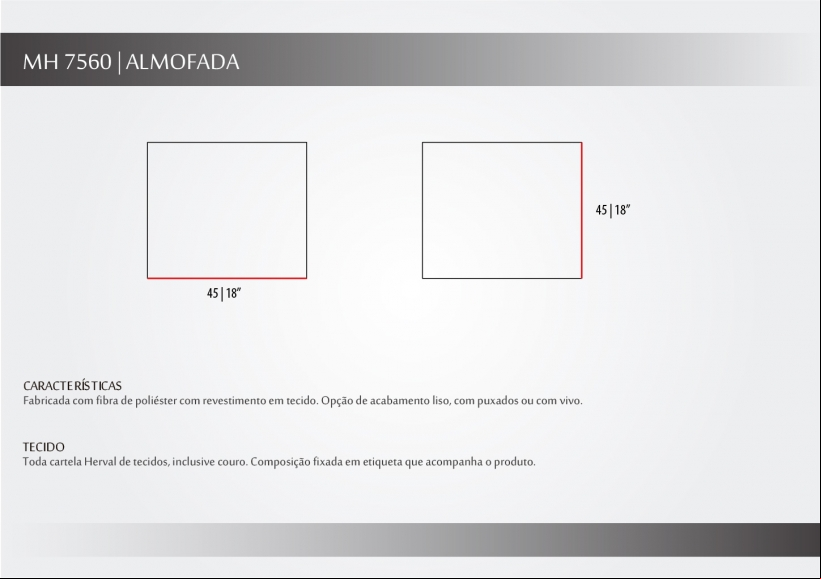 MH 7560 | ALMOFADA

45 | 18"

45 | 18"

CARACTERÍSTICAS
Fabricada com fibra de poliéster com revestimento em tecido. Opção de acabamento liso, com puxados ou com vivo.

TECIDO
Toda cartela Herval de tecidos, inclusive couro. Composição fixada em etiqueta que acompanha o produto.